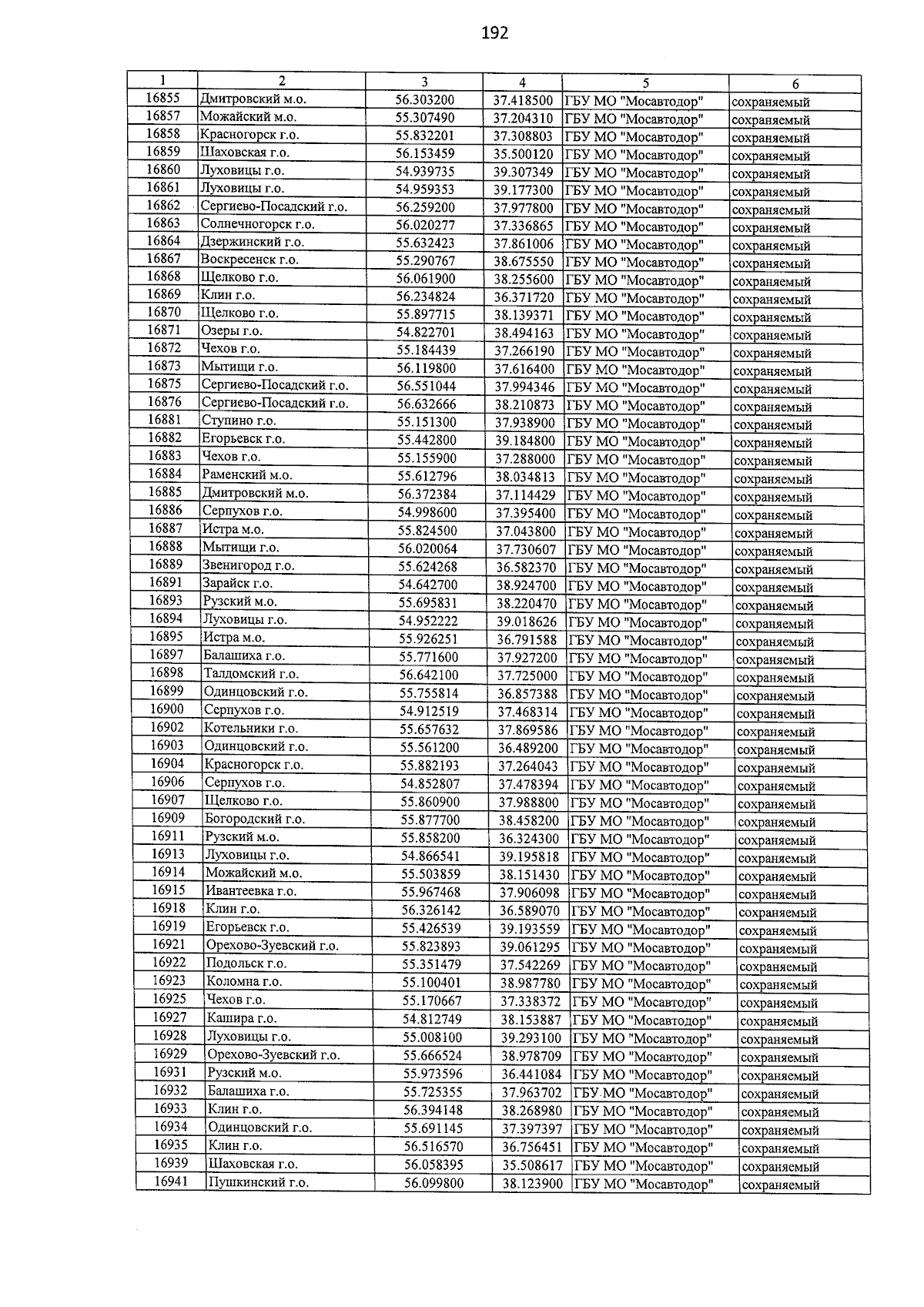 192

| 1 | 2 | 3 | 4 | 5 | 6 |
|---|---|---|---|---|---|
| 16855 | Дмитровский м.о. | 56.303200 | 37.418500 | ГБУ МО "Мосавтодор" | сохраняемый |
| 16857 | Можайский м.о. | 55.307490 | 37.204310 | ГБУ МО "Мосавтодор" | сохраняемый |
| 16858 | Красногорск г.о. | 55.832201 | 37.308803 | ГБУ МО "Мосавтодор" | сохраняемый |
| 16859 | Шаховская г.о. | 56.153459 | 35.500120 | ГБУ МО "Мосавтодор" | сохраняемый |
| 16860 | Луховицы г.о. | 54.939735 | 39.307349 | ГБУ МО "Мосавтодор" | сохраняемый |
| 16861 | Луховицы г.о. | 54.959353 | 39.177300 | ГБУ МО "Мосавтодор" | сохраняемый |
| 16862 | Сергиево-Посадский г.о. | 56.259200 | 37.977800 | ГБУ МО "Мосавтодор" | сохраняемый |
| 16863 | Солнечногорск г.о. | 56.020277 | 37.336865 | ГБУ МО "Мосавтодор" | сохраняемый |
| 16864 | Дзержинский г.о. | 55.632423 | 37.861006 | ГБУ МО "Мосавтодор" | сохраняемый |
| 16867 | Воскресенск г.о. | 55.290767 | 38.675550 | ГБУ МО "Мосавтодор" | сохраняемый |
| 16868 | Щелково г.о. | 56.061900 | 38.255600 | ГБУ МО "Мосавтодор" | сохраняемый |
| 16869 | Клин г.о. | 56.234824 | 36.371720 | ГБУ МО "Мосавтодор" | сохраняемый |
| 16870 | Щелково г.о. | 55.897715 | 38.139371 | ГБУ МО "Мосавтодор" | сохраняемый |
| 16871 | Озеры г.о. | 54.822701 | 38.494163 | ГБУ МО "Мосавтодор" | сохраняемый |
| 16872 | Чехов г.о. | 55.184439 | 37.266190 | ГБУ МО "Мосавтодор" | сохраняемый |
| 16873 | Мытищи г.о. | 56.119800 | 37.616400 | ГБУ МО "Мосавтодор" | сохраняемый |
| 16875 | Сергиево-Посадский г.о. | 56.551044 | 37.994346 | ГБУ МО "Мосавтодор" | сохраняемый |
| 16876 | Сергиево-Посадский г.о. | 56.632666 | 38.210873 | ГБУ МО "Мосавтодор" | сохраняемый |
| 16881 | Ступино г.о. | 55.151300 | 37.938900 | ГБУ МО "Мосавтодор" | сохраняемый |
| 16882 | Егорьевск г.о. | 55.442800 | 39.184800 | ГБУ МО "Мосавтодор" | сохраняемый |
| 16883 | Чехов г.о. | 55.155900 | 37.288000 | ГБУ МО "Мосавтодор" | сохраняемый |
| 16884 | Раменский м.о. | 55.612796 | 38.034813 | ГБУ МО "Мосавтодор" | сохраняемый |
| 16885 | Дмитровский м.о. | 56.372384 | 37.114429 | ГБУ МО "Мосавтодор" | сохраняемый |
| 16886 | Серпухов г.о. | 54.998600 | 37.395400 | ГБУ МО "Мосавтодор" | сохраняемый |
| 16887 | Истра м.о. | 55.824500 | 37.043800 | ГБУ МО "Мосавтодор" | сохраняемый |
| 16888 | Мытищи г.о. | 56.020064 | 37.730607 | ГБУ МО "Мосавтодор" | сохраняемый |
| 16889 | Звенигород г.о. | 55.624268 | 36.582370 | ГБУ МО "Мосавтодор" | сохраняемый |
| 16891 | Зарайск г.о. | 54.642700 | 38.924700 | ГБУ МО "Мосавтодор" | сохраняемый |
| 16893 | Рузский м.о. | 55.695831 | 38.220470 | ГБУ МО "Мосавтодор" | сохраняемый |
| 16894 | Луховицы г.о. | 54.952222 | 39.018626 | ГБУ МО "Мосавтодор" | сохраняемый |
| 16895 | Истра м.о. | 55.926251 | 36.791588 | ГБУ МО "Мосавтодор" | сохраняемый |
| 16897 | Балашиха г.о. | 55.771600 | 37.927200 | ГБУ МО "Мосавтодор" | сохраняемый |
| 16898 | Талдомский г.о. | 56.642100 | 37.725000 | ГБУ МО "Мосавтодор" | сохраняемый |
| 16899 | Одинцовский г.о. | 55.755814 | 36.857388 | ГБУ МО "Мосавтодор" | сохраняемый |
| 16900 | Серпухов г.о. | 54.912519 | 37.468314 | ГБУ МО "Мосавтодор" | сохраняемый |
| 16902 | Котельники г.о. | 55.657632 | 37.869586 | ГБУ МО "Мосавтодор" | сохраняемый |
| 16903 | Одинцовский г.о. | 55.561200 | 36.489200 | ГБУ МО "Мосавтодор" | сохраняемый |
| 16904 | Красногорск г.о. | 55.882193 | 37.264043 | ГБУ МО "Мосавтодор" | сохраняемый |
| 16906 | Серпухов г.о. | 54.852807 | 37.478394 | ГБУ МО "Мосавтодор" | сохраняемый |
| 16907 | Щелково г.о. | 55.860900 | 37.988800 | ГБУ МО "Мосавтодор" | сохраняемый |
| 16909 | Богородский г.о. | 55.877700 | 38.458200 | ГБУ МО "Мосавтодор" | сохраняемый |
| 16911 | Рузский м.о. | 55.858200 | 36.324300 | ГБУ МО "Мосавтодор" | сохраняемый |
| 16913 | Луховицы г.о. | 54.866541 | 39.195818 | ГБУ МО "Мосавтодор" | сохраняемый |
| 16914 | Можайский м.о. | 55.503859 | 38.151430 | ГБУ МО "Мосавтодор" | сохраняемый |
| 16915 | Ивантеевка г.о. | 55.967468 | 37.906098 | ГБУ МО "Мосавтодор" | сохраняемый |
| 16918 | Клин г.о. | 56.326142 | 36.589070 | ГБУ МО "Мосавтодор" | сохраняемый |
| 16919 | Егорьевск г.о. | 55.426539 | 39.193559 | ГБУ МО "Мосавтодор" | сохраняемый |
| 16921 | Орехово-Зуевский г.о. | 55.823893 | 39.061295 | ГБУ МО "Мосавтодор" | сохраняемый |
| 16922 | Подольск г.о. | 55.351479 | 37.542269 | ГБУ МО "Мосавтодор" | сохраняемый |
| 16923 | Коломна г.о. | 55.100401 | 38.987780 | ГБУ МО "Мосавтодор" | сохраняемый |
| 16925 | Чехов г.о. | 55.170667 | 37.338372 | ГБУ МО "Мосавтодор" | сохраняемый |
| 16927 | Кашира г.о. | 54.812749 | 38.153887 | ГБУ МО "Мосавтодор" | сохраняемый |
| 16928 | Луховицы г.о. | 55.008100 | 39.293100 | ГБУ МО "Мосавтодор" | сохраняемый |
| 16929 | Орехово-Зуевский г.о. | 55.666524 | 38.978709 | ГБУ МО "Мосавтодор" | сохраняемый |
| 16931 | Рузский м.о. | 55.973596 | 36.441084 | ГБУ МО "Мосавтодор" | сохраняемый |
| 16932 | Балашиха г.о. | 55.725355 | 37.963702 | ГБУ МО "Мосавтодор" | сохраняемый |
| 16933 | Клин г.о. | 56.394148 | 38.268980 | ГБУ МО "Мосавтодор" | сохраняемый |
| 16934 | Одинцовский г.о. | 55.691145 | 37.397397 | ГБУ МО "Мосавтодор" | сохраняемый |
| 16935 | Клин г.о. | 56.516570 | 36.756451 | ГБУ МО "Мосавтодор" | сохраняемый |
| 16939 | Шаховская г.о. | 56.058395 | 35.508617 | ГБУ МО "Мосавтодор" | сохраняемый |
| 16941 | Пушкинский г.о. | 56.099800 | 38.123900 | ГБУ МО "Мосавтодор" | сохраняемый |